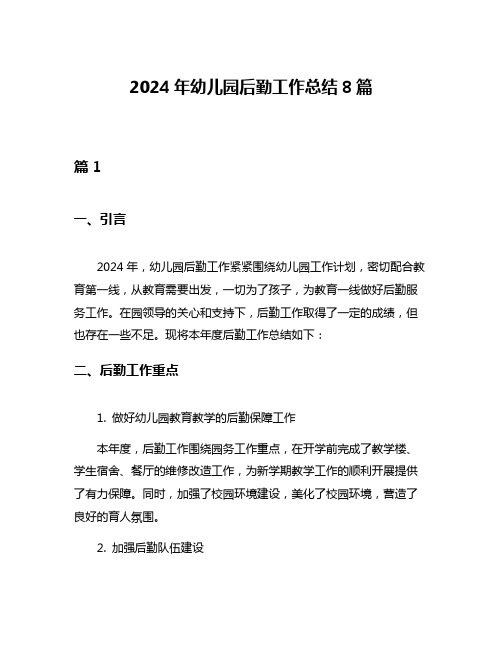 2024 年幼儿园后勤工作总结 8 篇

篇 1

一、引言

2024 年，幼儿园后勤工作紧紧围绕幼儿园工作计划，密切配合教育第一线，从教育需要出发，一切为了孩子，为教育一线做好后勤服务工作。在园领导的关心和支持下，后勤工作取得了一定的成绩，但也存在一些不足。现将本年度后勤工作总结如下：

二、后勤工作重点

1. 做好幼儿园教育教学的后勤保障工作

本年度，后勤工作围绕园务工作重点，在开学前完成了教学楼、学生宿舍、餐厅的维修改造工作，为新学期教学工作的顺利开展提供了有力保障。同时，加强了校园环境建设，美化了校园环境，营造了良好的育人氛围。

2. 加强后勤队伍建设